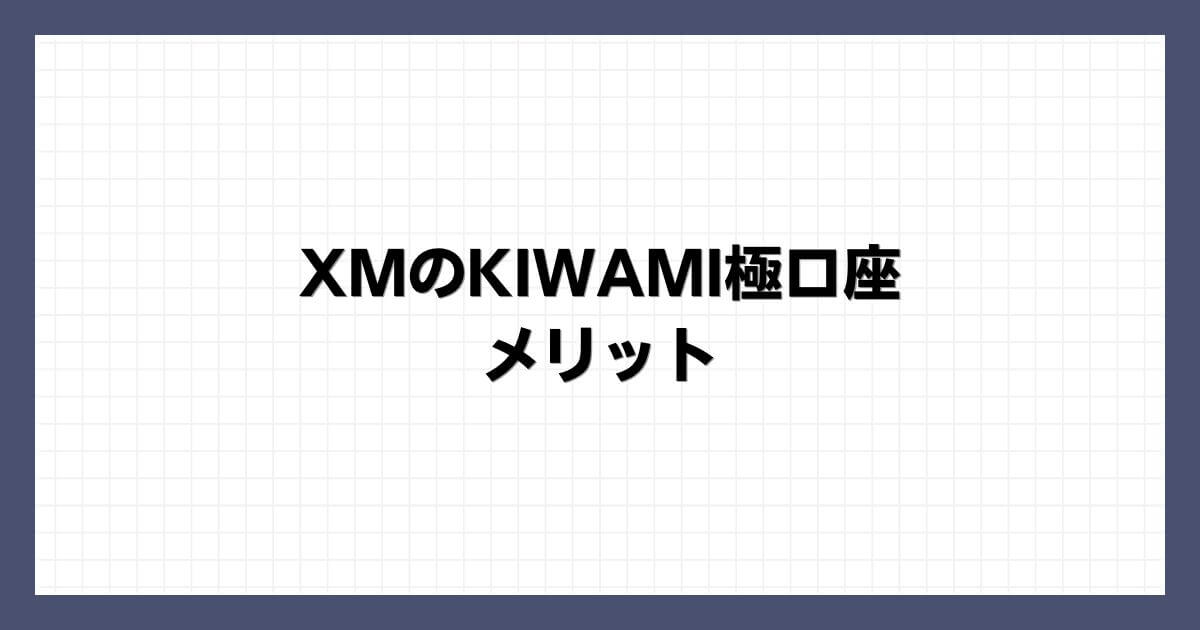 XMのKIWAMI極口座
メリット